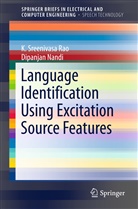 SPRINGER BRIEFS IN ELECTRICAL AND COMPUTER ENGINEERING · SPEECH TECHNOLOGY

K. Sreenivasa Rao
Dipanjan Nandi

Language Identification Using Excitation Source Features

Springer